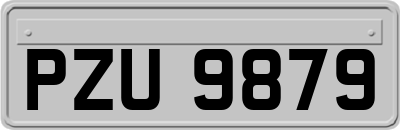 PZU 9879